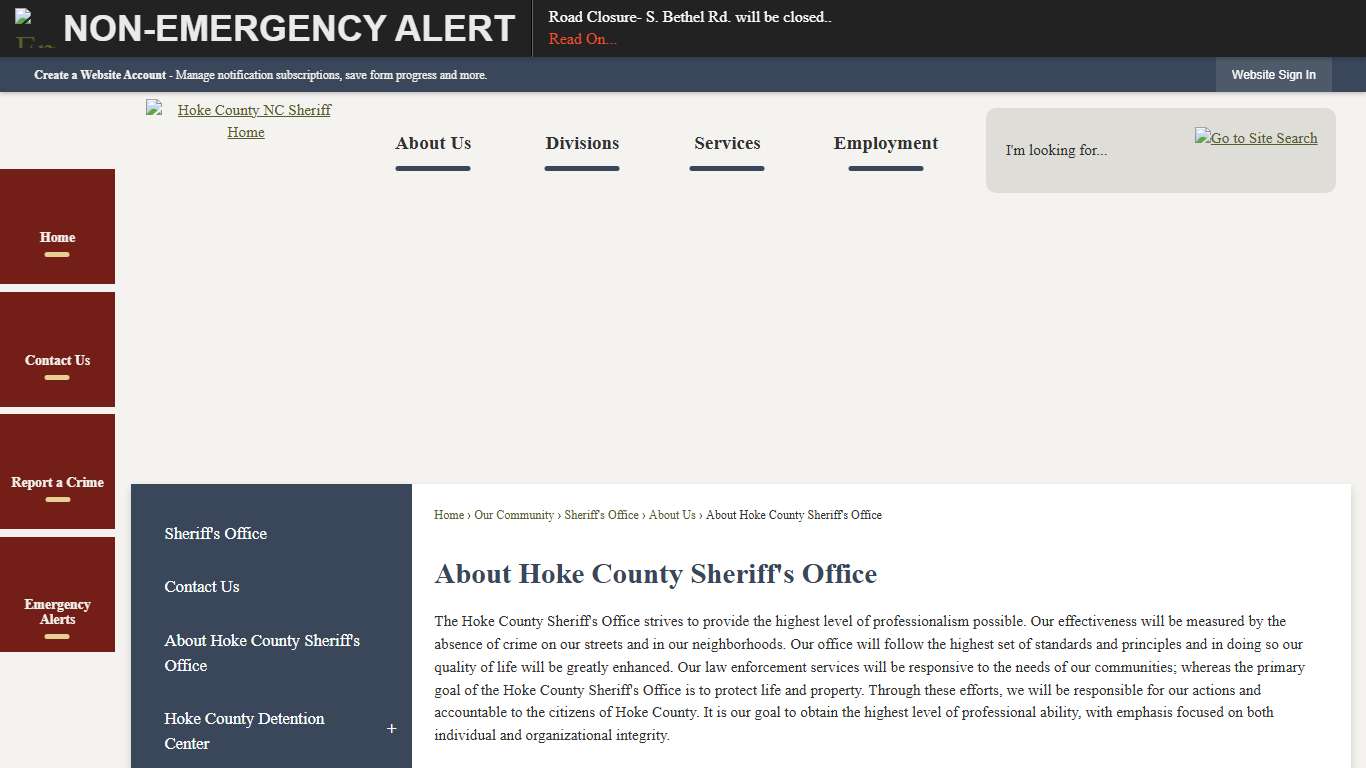 NON-EMERGENCY ALERT

Road Closure- S. Bethel Rd. will be closed..
Read On...

Create a Website Account - Manage notification subscriptions, save form progress and more.

Website Sign In

Hoke County NC Sheriff Home

About Us
Divisions
Services
Employment

I'm looking for...

Go to Site Search

Home
Contact Us
Report a Crime
Emergency Alerts

Sheriff's Office
Contact Us
About Hoke County Sheriff's Office
Hoke County Detention Center +

Home › Our Community › Sheriff's Office › About Us › About Hoke County Sheriff's Office

About Hoke County Sheriff's Office

The Hoke County Sheriff's Office strives to provide the highest level of professionalism possible. Our effectiveness will be measured by the absence of crime on our streets and in our neighborhoods. Our office will follow the highest set of standards and principles and in doing so our quality of life will be greatly enhanced. Our law enforcement services will be responsive to the needs of our communities; whereas the primary goal of the Hoke County Sheriff's Office is to protect life and property. Through these efforts, we will be responsible for our actions and accountable to the citizens of Hoke County. It is our goal to obtain the highest level of professional ability, with emphasis focused on both individual and organizational integrity.